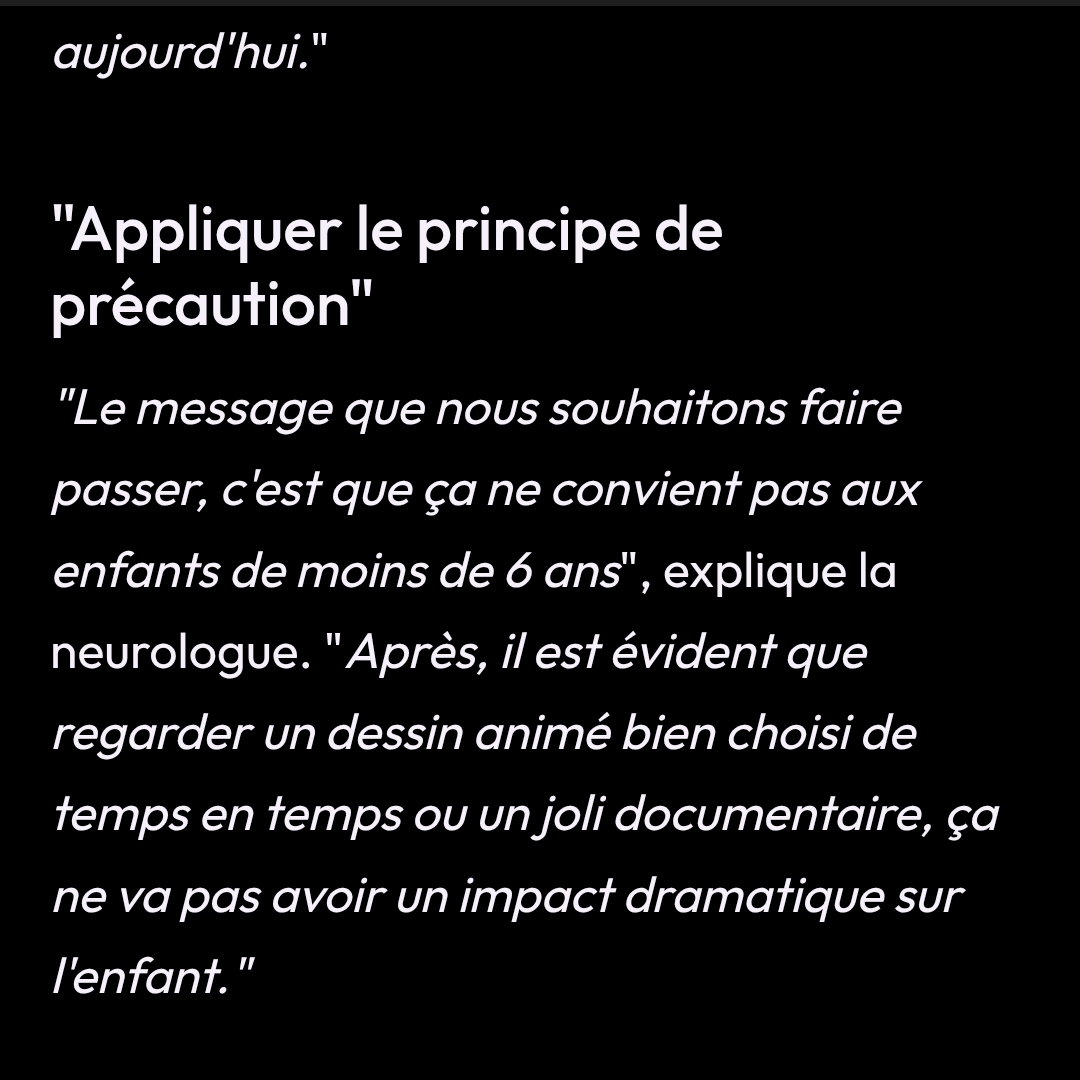 aujourd'hui."

"Appliquer le principe de précaution"

"Le message que nous souhaitons faire passer, c'est que ça ne convient pas aux enfants de moins de 6 ans", explique la neurologue. "Après, il est évident que regarder un dessin animé bien choisi de temps en temps ou un joli documentaire, ça ne va pas avoir un impact dramatique sur l'enfant."